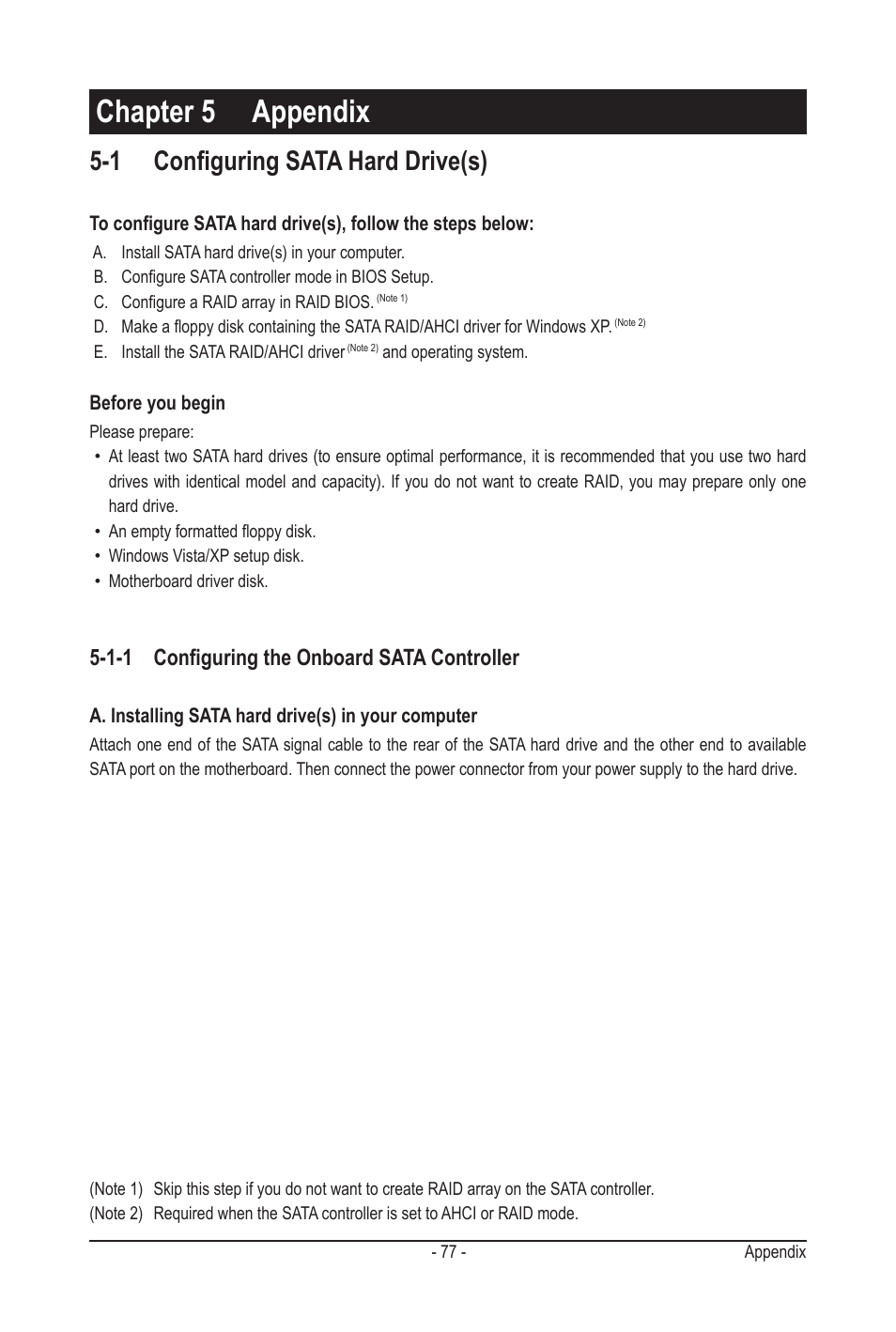 Chapter 5 Appendix

5-1 Configuring SATA Hard Drive(s)

To configure SATA hard drive(s), follow the steps below:

A. Install SATA hard drive(s) in your computer.
B. Configure SATA controller mode in BIOS Setup.
C. Configure a RAID array in RAID BIOS. (Note 1)
D. Make a floppy disk containing the SATA RAID/AHCI driver for Windows XP. (Note 2)
E. Install the SATA RAID/AHCI driver (Note 2) and operating system.

Before you begin

Please prepare:
• At least two SATA hard drives (to ensure optimal performance, it is recommended that you use two hard drives with identical model and capacity). If you do not want to create RAID, you may prepare only one hard drive.
• An empty formatted floppy disk.
• Windows Vista/XP setup disk.
• Motherboard driver disk.

5-1-1 Configuring the Onboard SATA Controller

A. Installing SATA hard drive(s) in your computer

Attach one end of the SATA signal cable to the rear of the SATA hard drive and the other end to available SATA port on the motherboard. Then connect the power connector from your power supply to the hard drive.

(Note 1) Skip this step if you do not want to create RAID array on the SATA controller.
(Note 2) Required when the SATA controller is set to AHCI or RAID mode.

- 77 -

Appendix